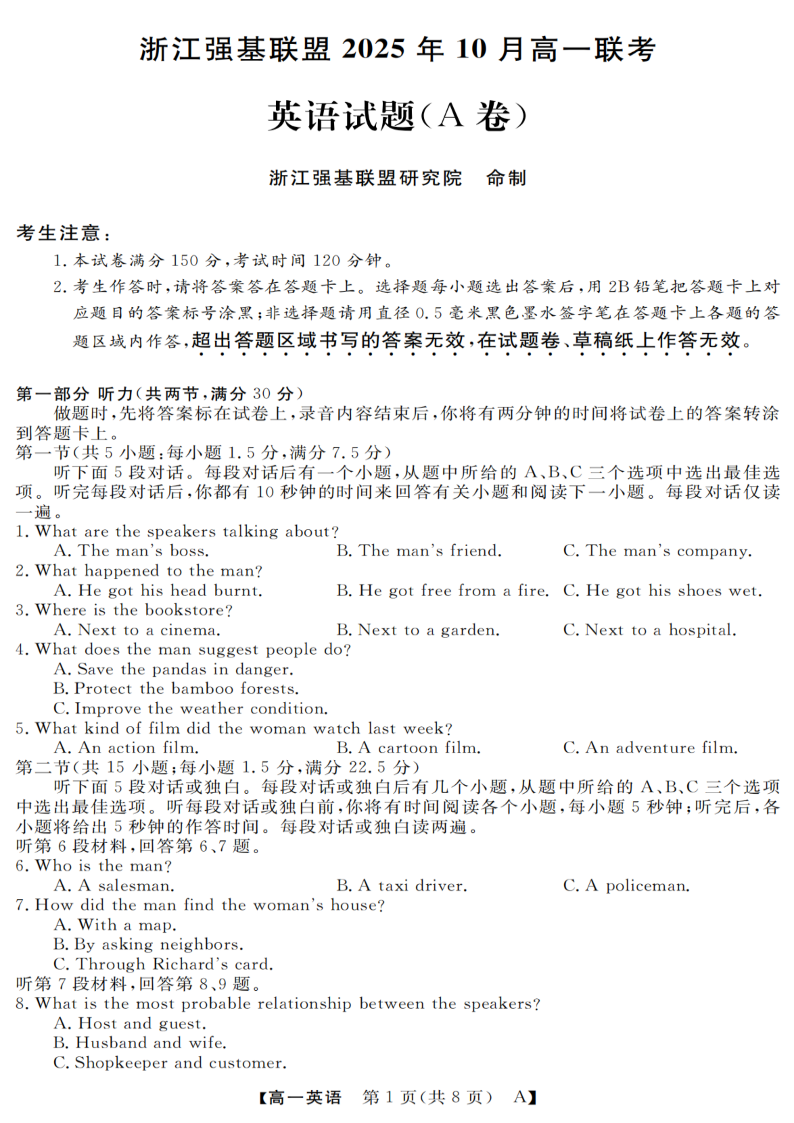 浙江强基联盟 2025 年 10 月高一联考

英语试题(A 卷)

浙江强基联盟研究院　命制

考生注意:

1. 本试卷满分 150 分,考试时间 120 分钟。

2. 考生作答时,请将答案答在答题卡上。选择题每小题选出答案后,用 2B 铅笔把答题卡上对应题目的答案标号涂黑;非选择题请用直径 0.5 毫米黑色墨水签字笔在答题卡上各题的答题区域内作答,超出答题区域书写的答案无效,在试题卷、草稿纸上作答无效。

第一部分 听力(共两节,满分 30 分)

做题时,先将答案标在试卷上,录音内容结束后,你将有两分钟的时间将试卷上的答案转涂到答题卡上。

第一节(共 5 小题;每小题 1.5 分,满分 7.5 分)

听下面 5 段对话。每段对话后有一个小题,从题中所给的 A、B、C 三个选项中选出最佳选项。听完每段对话后,你都有 10 秒钟的时间来回答有关小题和阅读下一小题。每段对话仅读一遍。

1. What are the speakers talking about?
A. The man's boss.
B. The man's friend.
C. The man's company.

2. What happened to the man?
A. He got his head burnt.
B. He got free from a fire.
C. He got his shoes wet.

3. Where is the bookstore?
A. Next to a cinema.
B. Next to a garden.
C. Next to a hospital.

4. What does the man suggest people do?
A. Save the pandas in danger.
B. Protect the bamboo forests.
C. Improve the weather condition.

5. What kind of film did the woman watch last week?
A. An action film.
B. A cartoon film.
C. An adventure film.

第二节(共 15 小题;每小题 1.5 分,满分 22.5 分)

听下面 5 段对话或独白。每段对话或独白后有几个小题,从题中所给的 A、B、C 三个选项中选出最佳选项。听每段对话或独白前,你将有时间阅读各个小题,每小题 5 秒钟;听完后,各小题将给出 5 秒钟的作答时间。每段对话或独白读两遍。

听第 6 段材料,回答第 6、7 题。

6. Who is the man?
A. A salesman.
B. A taxi driver.
C. A policeman.

7. How did the man find the woman's house?
A. With a map.
B. By asking neighbors.
C. Through Richard's card.

听第 7 段材料,回答第 8、9 题。

8. What is the most probable relationship between the speakers?
A. Host and guest.
B. Husband and wife.
C. Shopkeeper and customer.

【高一英语　第 1 页(共 8 页)　A】